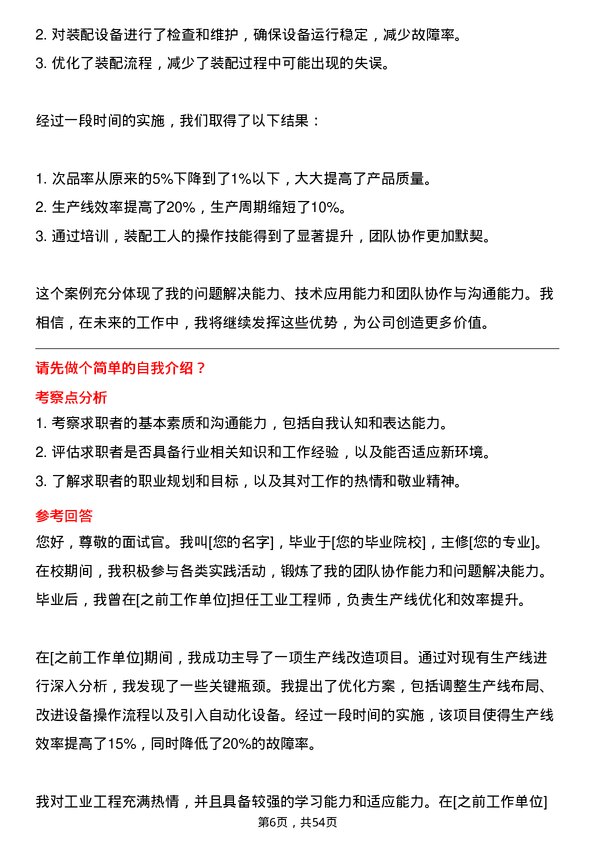 2. 对装配设备进行了检查和维护，确保设备运行稳定，减少故障率。
3. 优化了装配流程，减少了装配过程中可能出现的失误。

经过一段时间的实施，我们取得了以下结果：

1. 次品率从原来的5%下降到了1%以下，大大提高了产品质量。
2. 生产线效率提高了20%，生产周期缩短了10%。
3. 通过培训，装配工人的操作技能得到了显著提升，团队协作更加默契。

这个案例充分体现了我的问题解决能力、技术应用能力和团队协作与沟通能力。我相信，在未来的工作中，我将继续发挥这些优势，为公司创造更多价值。

请先做个简单的自我介绍？

考察点分析

1. 考察求职者的基本素质和沟通能力，包括自我认知和表达能力。
2. 评估求职者是否具备行业相关知识和工作经验，以及能否适应新环境。
3. 了解求职者的职业规划和目标，以及其对工作的热情和敬业精神。

参考回答

您好，尊敬的面试官。我叫[您的名字]，毕业于[您的毕业院校]，主修[您的专业]。在校期间，我积极参与各类实践活动，锻炼了我的团队协作能力和问题解决能力。毕业后，我曾在[之前工作单位]担任工业工程师，负责生产线优化和效率提升。

在[之前工作单位]期间，我成功主导了一项生产线改造项目。通过对现有生产线进行深入分析，我发现了一些关键瓶颈。我提出了优化方案，包括调整生产线布局、改进设备操作流程以及引入自动化设备。经过一段时间的实施，该项目使得生产线效率提高了15%，同时降低了20%的故障率。

我对工业工程充满热情，并且具备较强的学习能力和适应能力。在[之前工作单位]

第6页，共54页